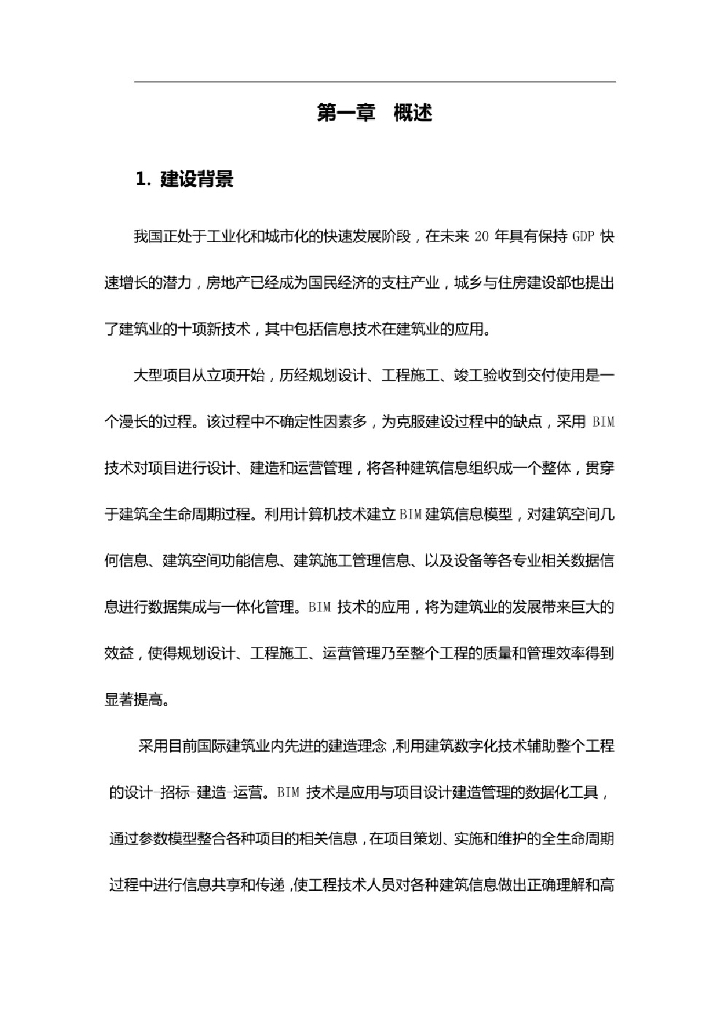 第一章 概述

1. 建设背景

我国正处于工业化和城市化的快速发展阶段，在未来 20 年具有保持 GDP 快速增长的潜力，房地产已经成为国民经济的支柱产业，城乡与住房建设部也提出了建筑业的十项新技术，其中包括信息技术在建筑业的应用。

大型项目从立项开始，历经规划设计、工程施工、竣工验收到交付使用是一个漫长的过程。该过程中不确定性因素多，为克服建设过程中的缺点，采用 BIM 技术对项目进行设计、建造和运营管理，将各种建筑信息组织成一个整体，贯穿于建筑全生命周期过程。利用计算机技术建立 BIM 建筑信息模型，对建筑空间几何信息、建筑空间功能信息、建筑施工管理信息、以及设备等各专业相关数据信息进行数据集成与一体化管理。BIM 技术的应用，将为建筑业的发展带来巨大的效益，使得规划设计、工程施工、运营管理乃至整个工程的质量和管理效率得到显著提高。

采用目前国际建筑业内先进的建造理念，利用建筑数字化技术辅助整个工程的设计 招标 建造 运营。BIM 技术是应用与项目设计建造管理的数据化工具，通过参数模型整合各种项目的相关信息，在项目策划、实施和维护的全生命周期过程中进行信息共享和传递，使工程技术人员对各种建筑信息做出正确理解和高